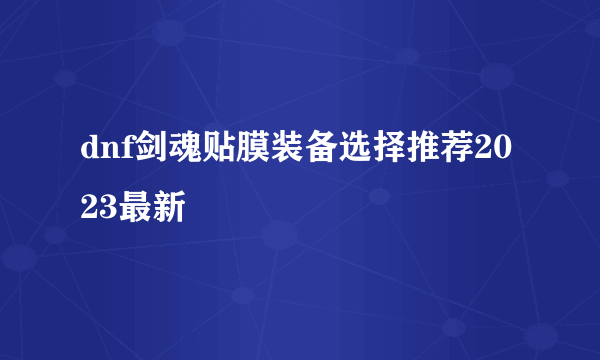 dnf剑魂贴膜装备选择推荐2023最新